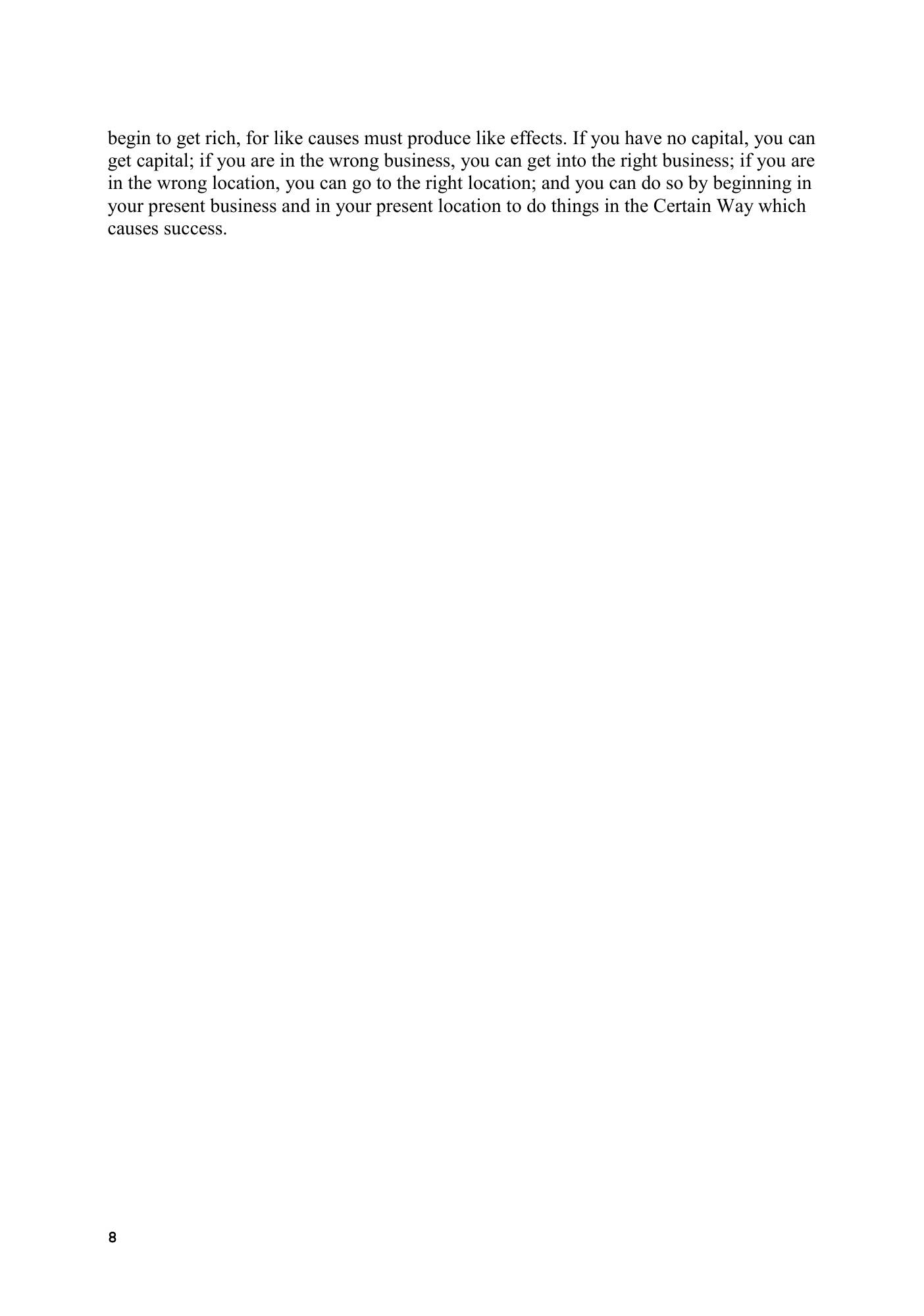 begin to get rich, for like causes must produce like effects. If you have no capital, you can get capital; if you are in the wrong business, you can get into the right business; if you are in the wrong location, you can go to the right location; and you can do so by beginning in your present business and in your present location to do things in the Certain Way which causes success.

8